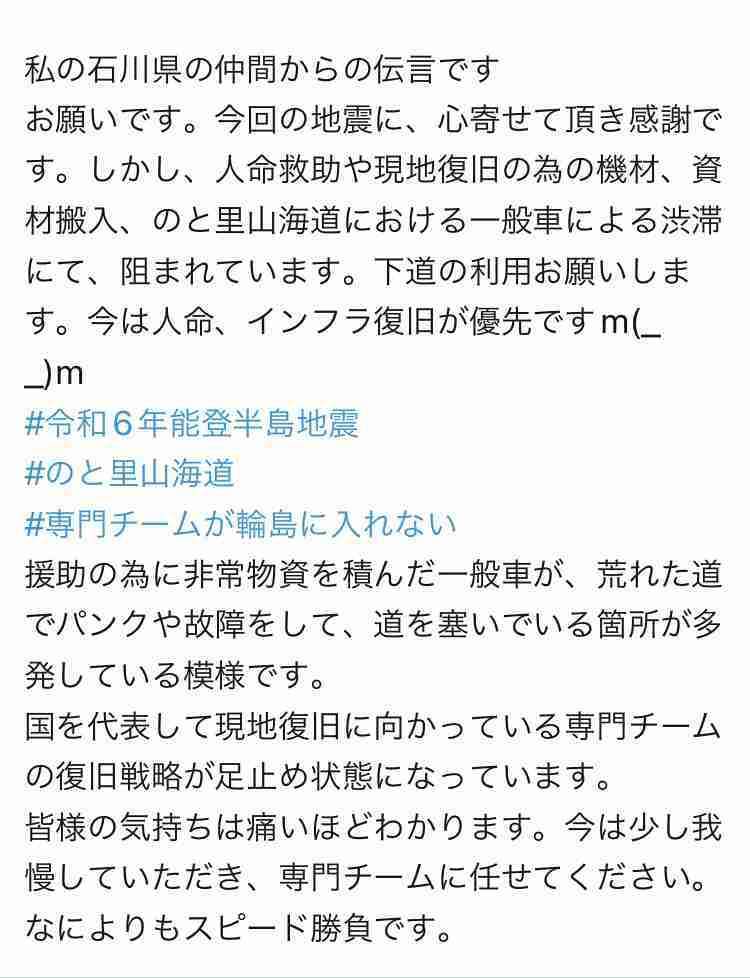 私の石川県の仲間からの伝言です
お願いです。今回の地震に、心寄せて頂き感謝です。しかし、人命救助や現地復旧の為の機材、資材搬入、のと里山海道における一般車による渋滞にて、阻まれています。下道の利用お願いします。今は人命、インフラ復旧が優先ですm(_ _)m
#令和6年能登半島地震
#のと里山海道
#専門チームが輪島に入れない
援助の為に非常物資を積んだ一般車が、荒れた道でパンクや故障をして、道を塞いでいる箇所が多発している模様です。
国を代表して現地復旧に向かっている専門チームの復旧戦略が足止め状態になっています。
皆様の気持ちは痛いほどわかります。今は少し我慢していただき、専門チームに任せてください。
なによりもスピード勝負です。